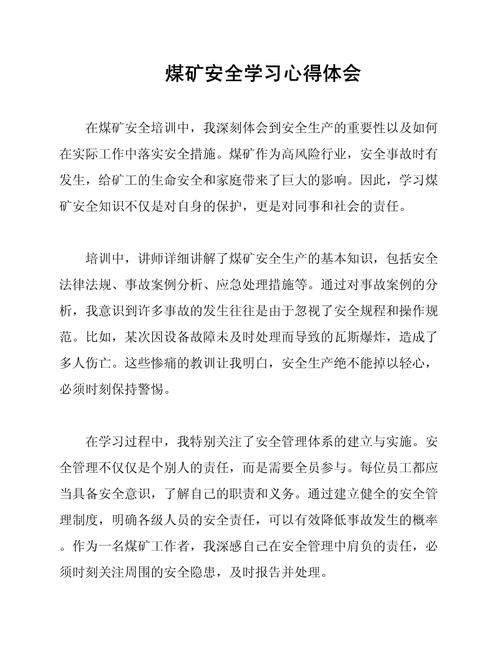 煤矿安全学习心得体会

在煤矿安全培训中，我深刻体会到安全生产的重要性以及如何在实际工作中落实安全措施。煤矿作为高风险行业，安全事故时有发生，给矿工的生命安全和家庭带来了巨大的影响。因此，学习煤矿安全知识不仅是对自身的保护，更是对同事和社会的责任。

培训中，讲师详细讲解了煤矿安全生产的基本知识，包括安全法律法规、事故案例分析、应急处理措施等。通过对事故案例的分析，我意识到许多事故的发生往往是由于忽视了安全规程和操作规范。比如，某次因设备故障未及时处理而导致的瓦斯爆炸，造成了多人伤亡。这些惨痛的教训让我明白，安全生产绝不能掉以轻心，必须时刻保持警惕。

在学习过程中，我特别关注了安全管理体系的建立与实施。安全管理不仅仅是个别人的责任，而是需要全员参与。每位员工都应当具备安全意识，了解自己的职责和义务。通过建立健全的安全管理制度，明确各级人员的安全责任，可以有效降低事故发生的概率。作为一名煤矿工作者，我深感自己在安全管理中肩负的责任，必须时刻关注周围的安全隐患，及时报告并处理。